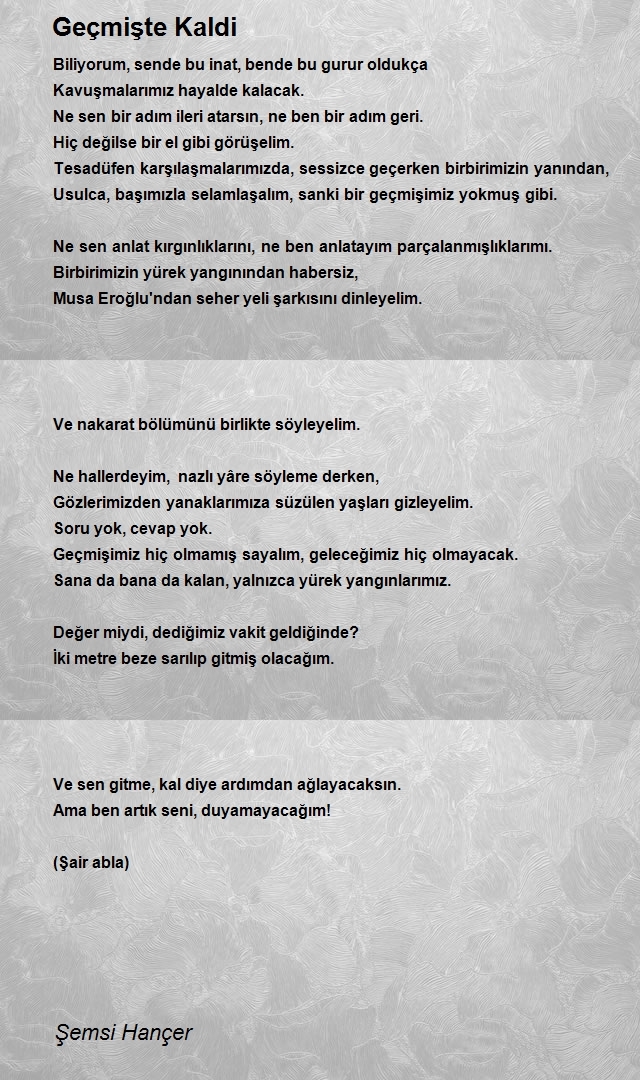 Geçmişte Kaldi

Biliyorum, sende bu inat, bende bu gurur oldukça
Kavuşmalarımız hayalde kalacak.
Ne sen bir adım ileri atarsın, ne ben bir adım geri.
Hiç değilse bir el gibi görüşelim.
Tesadüfen karşılaşmalarımızda, sessizce geçerken birbirimizin yanından,
Usulca, başımızla selamlaşalım, sanki bir geçmişimiz yokmuş gibi.

Ne sen anlat kırgınlıklarını, ne ben anlatayım parçalanmışlıklarımı.
Birbirimizin yürek yangınından habersiz,
Musa Eroğlu'ndan seher yeli şarkısını dinleyelim.

Ve nakarat bölümünü birlikte söyleyelim.

Ne hallerdeyim, nazlı yâre söyleme derken,
Gözlerimizden yanaklarımıza süzülen yaşları gizleyelim.
Soru yok, cevap yok.
Geçmişimiz hiç olmamış sayalım, geleceğimiz hiç olmayacak.
Sana da bana da kalan, yalnızca yürek yangınlarımız.

Değer miydi, dediğimiz vakit geldiğinde?
İki metre beze sarılıp gitmiş olacağım.

Ve sen gitme, kal diye ardımdan ağlayacaksın.
Ama ben artık seni, duyamayacağım!

(Şair abla)

Şemsi Hançer